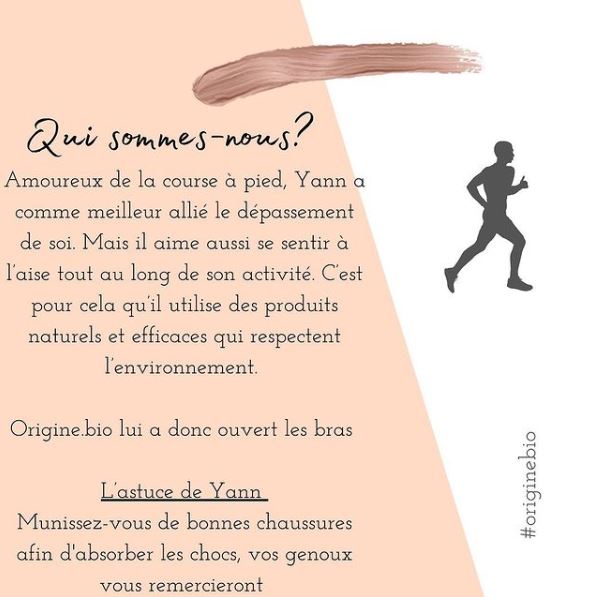 Qui sommes-nous?

Amoureux de la course à pied, Yann a comme meilleur allié le dépassement de soi. Mais il aime aussi se sentir à l'aise tout au long de son activité. C'est pour cela qu'il utilise des produits naturels et efficaces qui respectent l'environnement.

Origine.bio lui a donc ouvert les bras

L'astuce de Yann

Munissez-vous de bonnes chaussures afin d'absorber les chocs, vos genoux vous remercieront

#originebio